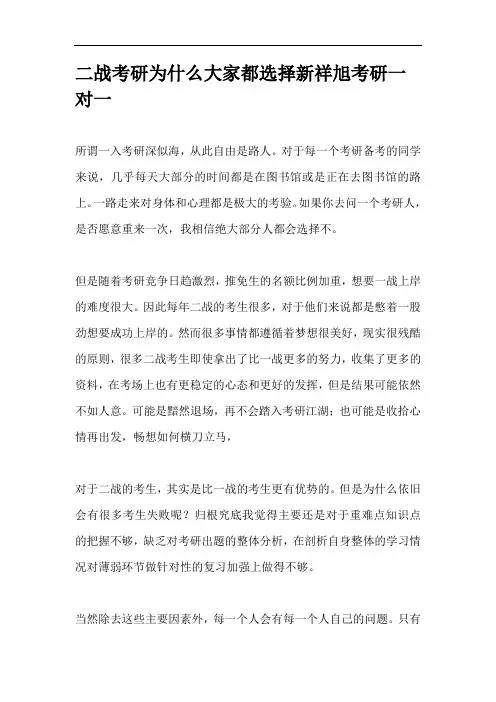 二战考研为什么大家都选择新祥旭考研一对一

所谓一入考研深似海，从此自由是路人。对于每一个考研备考的同学来说，几乎每天大部分的时间都是在图书馆或是正在去图书馆的路上。一路走来对身体和心理都是极大的考验。如果你去问一个考研人，是否愿意重来一次，我相信绝大部分人都会选择不。

但是随着考研竞争日趋激烈，推免生的名额比例加重，想要一战上岸的难度很大。因此每年二战的考生很多，对于他们来说都是憋着一股劲想要成功上岸的。然而很多事情都遵循着梦想很美好，现实很残酷的原则，很多二战考生即使拿出了比一战更多的努力，收集了更多的资料，在考场上也有更稳定的心态和更好的发挥，但是结果可能依然不如人意。可能是黯然退场，再不会踏入考研江湖；也可能是收拾心情再出发，畅想如何横刀立马，

对于二战的考生，其实是比一战的考生更有优势的。但是为什么依旧会有很多考生失败呢？归根究底我觉得主要还是对于重难点知识点的把握不够，缺乏对考研出题的整体分析，在剖析自身整体的学习情况对薄弱环节做针对性的复习加强上做得不够。

当然除去这些主要因素外，每一个人会有每一个人自己的问题。只有